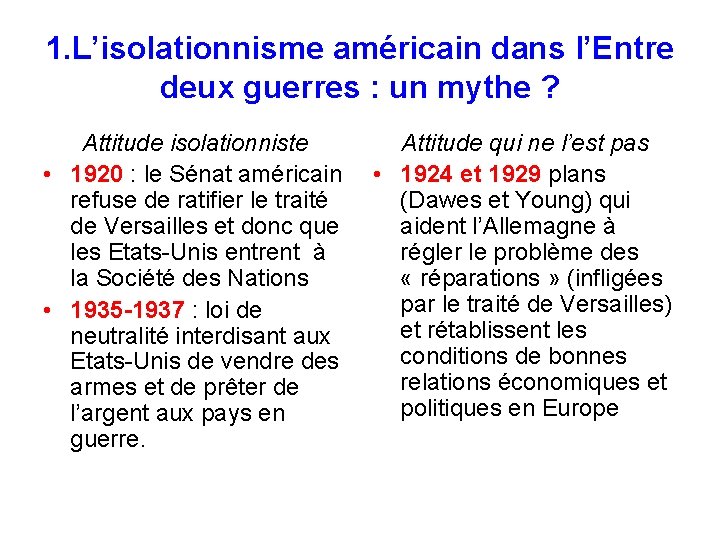 1.L'isolationnisme américain dans l'Entre deux guerres : un mythe ?

Attitude isolationniste

• 1920 : le Sénat américain refuse de ratifier le traité de Versailles et donc que les Etats-Unis entrent à la Société des Nations
• 1935-1937 : loi de neutralité interdisant aux Etats-Unis de vendre des armes et de prêter de l'argent aux pays en guerre.

Attitude qui ne l'est pas

• 1924 et 1929 plans (Dawes et Young) qui aident l'Allemagne à régler le problème des « réparations » (infligées par le traité de Versailles) et rétablissent les conditions de bonnes relations économiques et politiques en Europe